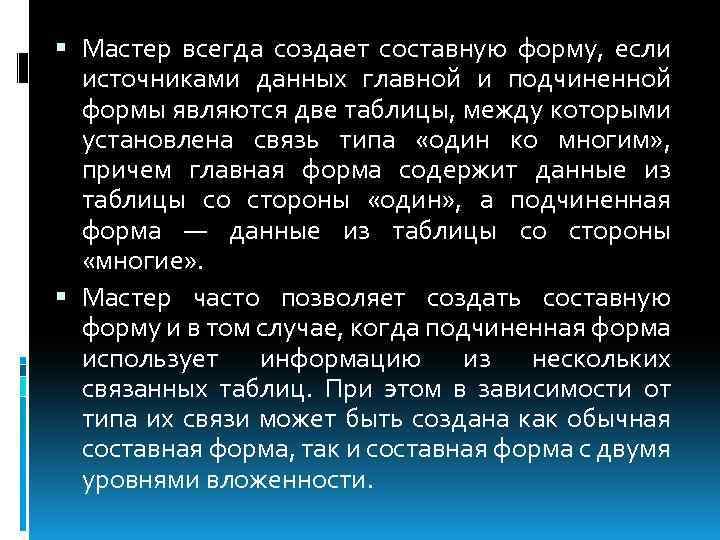 ▪ Мастер всегда создает составную форму, если источниками данных главной и подчиненной формы являются две таблицы, между которыми установлена связь типа «один ко многим», причем главная форма содержит данные из таблицы со стороны «один», а подчиненная форма — данные из таблицы со стороны «многие».

▪ Мастер часто позволяет создать составную форму и в том случае, когда подчиненная форма использует информацию из нескольких связанных таблиц. При этом в зависимости от типа их связи может быть создана как обычная составная форма, так и составная форма с двумя уровнями вложенности.